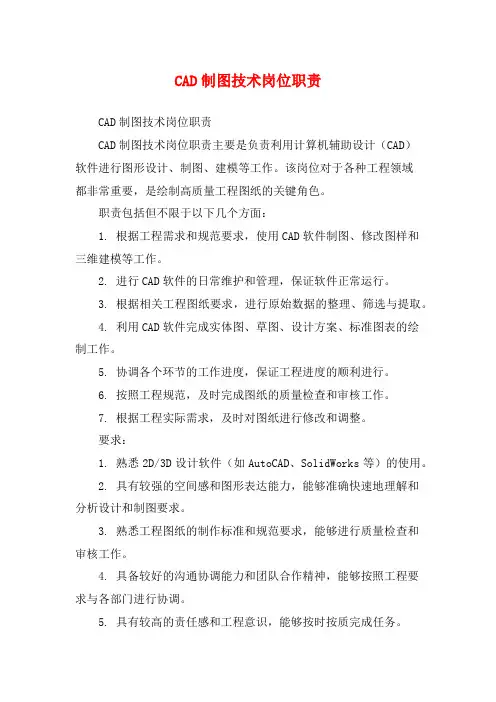 CAD制图技术岗位职责

CAD制图技术岗位职责

CAD制图技术岗位职责主要是负责利用计算机辅助设计（CAD）软件进行图形设计、制图、建模等工作。该岗位对于各种工程领域都非常重要，是绘制高质量工程图纸的关键角色。

职责包括但不限于以下几个方面：

1. 根据工程需求和规范要求，使用CAD软件制图、修改图样和三维建模等工作。

2. 进行CAD软件的日常维护和管理，保证软件正常运行。

3. 根据相关工程图纸要求，进行原始数据的整理、筛选与提取。

4. 利用CAD软件完成实体图、草图、设计方案、标准图表的绘制工作。

5. 协调各个环节的工作进度，保证工程进度的顺利进行。

6. 按照工程规范，及时完成图纸的质量检查和审核工作。

7. 根据工程实际需求，及时对图纸进行修改和调整。

要求：

1. 熟悉2D/3D设计软件（如AutoCAD、SolidWorks等）的使用。

2. 具有较强的空间感和图形表达能力，能够准确快速地理解和分析设计和制图要求。

3. 熟悉工程图纸的制作标准和规范要求，能够进行质量检查和审核工作。

4. 具备较好的沟通协调能力和团队合作精神，能够按照工程要求与各部门进行协调。

5. 具有较高的责任感和工程意识，能够按时按质完成任务。